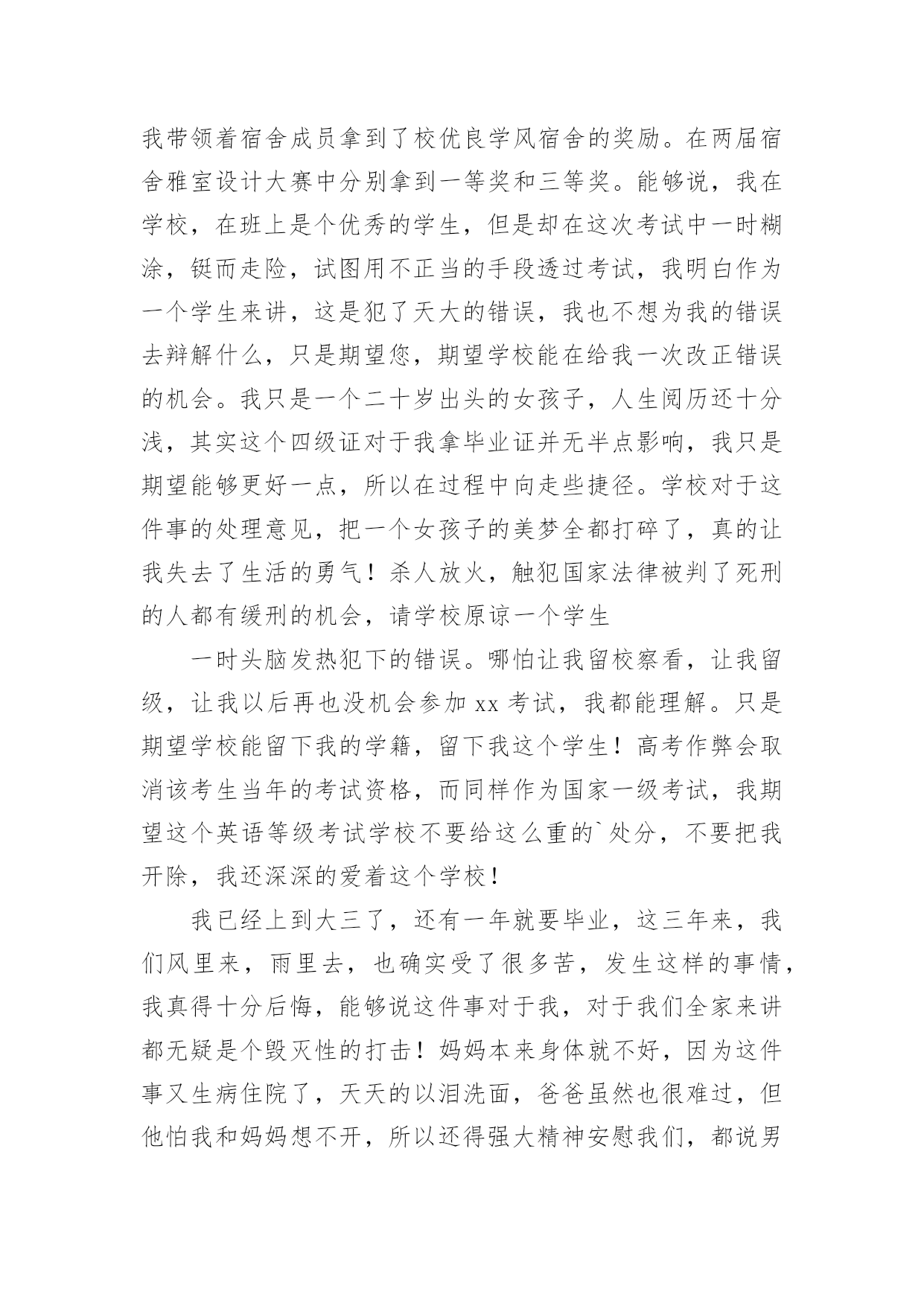 我带领着宿舍成员拿到了校优良学风宿舍的奖励。在两届宿舍雅室设计大赛中分别拿到一等奖和三等奖。能够说，我在学校，在班上是个优秀的学生，但是却在这次考试中一时糊涂，铤而走险，试图用不正当的手段透过考试，我明白作为一个学生来讲，这是犯了天大的错误，我也不想为我的错误去辩解什么，只是期望您，期望学校能在给我一次改正错误的机会。我只是一个二十岁出头的女孩子，人生阅历还十分浅，其实这个四级证对于我拿毕业证并无半点影响，我只是期望能够更好一点，所以在过程中向走些捷径。学校对于这件事的处理意见，把一个女孩子的美梦全都打碎了，真的让我失去了生活的勇气！杀人放火，触犯国家法律被判了死刑的人都有缓刑的机会，请学校原谅一个学生

一时头脑发热犯下的错误。哪怕让我留校察看，让我留级，让我以后再也没机会参加 xx 考试，我都能理解。只是期望学校能留下我的学籍，留下我这个学生！高考作弊会取消该考生当年的考试资格，而同样作为国家一级考试，我期望这个英语等级考试学校不要给这么重的`处分，不要把我开除，我还深深的爱着这个学校！

我已经上到大三了，还有一年就要毕业，这三年来，我们风里来，雨里去，也确实受了很多苦，发生这样的事情，我真得十分后悔，能够说这件事对于我，对于我们全家来讲都无疑是个毁灭性的打击！妈妈本来身体就不好，因为这件事又生病住院了，天天的以泪洗面，爸爸虽然也很难过，但他怕我和妈妈想不开，所以还得强大精神安慰我们，都说男